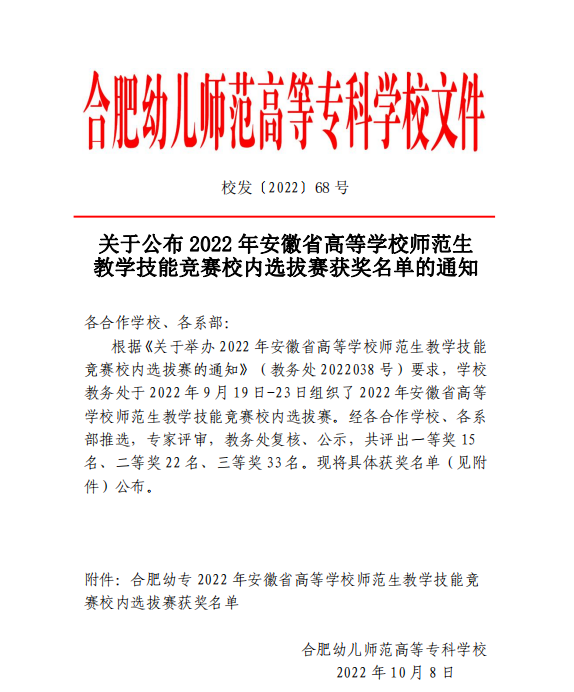 合肥幼儿师范高等专科学校文件

校发〔2022〕68 号

关于公布 2022 年安徽省高等学校师范生教学技能竞赛校内选拔赛获奖名单的通知

各合作学校、各系部:

根据《关于举办 2022 年安徽省高等学校师范生教学技能竞赛校内选拔赛的通知》（教务处 2022038 号）要求，学校教务处于 2022 年 9 月 19 日-23 日组织了 2022 年安徽省高等学校师范生教学技能竞赛校内选拔赛。经各合作学校、各系部推选，专家评审，教务处复核、公示，共评出一等奖 15 名、二等奖 22 名、三等奖 33 名。现将具体获奖名单（见附件）公布。

附件：合肥幼专 2022 年安徽省高等学校师范生教学技能竞赛校内选拔赛获奖名单

合肥幼儿师范高等专科学校
2022 年 10 月 8 日